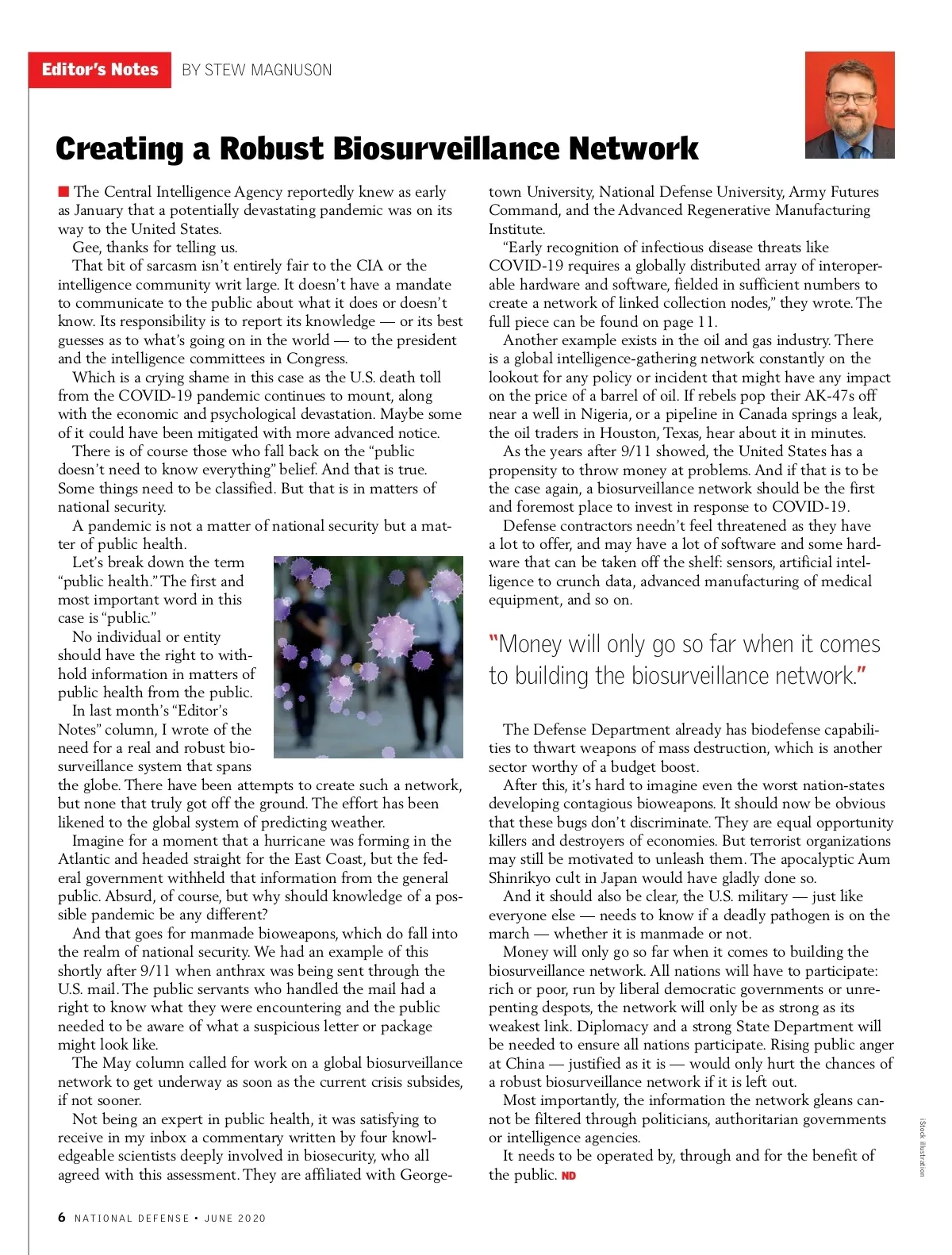 Editor's Notes BY STEW MAGNUSON

Creating a Robust Biosurveillance Network

The Central Intelligence Agency reportedly knew as early as January that a potentially devastating pandemic was on its way to the United States.

Gee, thanks for telling us.

That bit of sarcasm isn't entirely fair to the CIA or the intelligence community writ large. It doesn't have a mandate to communicate to the public about what it does or doesn't know. Its responsibility is to report its knowledge — or its best guesses as to what's going on in the world — to the president and the intelligence committees in Congress.

Which is a crying shame in this case as the U.S. death toll from the COVID-19 pandemic continues to mount, along with the economic and psychological devastation. Maybe some of it could have been mitigated with more advanced notice.

There is of course those who fall back on the "public doesn't need to know everything" belief. And that is true. Some things need to be classified. But that is in matters of national security.

A pandemic is not a matter of national security but a matter of public health.

Let's break down the term "public health." The first and most important word in this case is "public."

No individual or entity should have the right to withhold information in matters of public health from the public.

In last month's "Editor's Notes" column, I wrote of the need for a real and robust biosurveillance system that spans the globe. There have been attempts to create such a network, but none that truly got off the ground. The effort has been likened to the global system of predicting weather.

Imagine for a moment that a hurricane was forming in the Atlantic and headed straight for the East Coast, but the federal government withheld that information from the general public. Absurd, of course, but why should knowledge of a possible pandemic be any different?

And that goes for manmade bioweapons, which do fall into the realm of national security. We had an example of this shortly after 9/11 when anthrax was being sent through the U.S. mail. The public servants who handled the mail had a right to know what they were encountering and the public needed to be aware of what a suspicious letter or package might look like.

The May column called for work on a global biosurveillance network to get underway as soon as the current crisis subsides, if not sooner.

Not being an expert in public health, it was satisfying to receive in my inbox a commentary written by four knowledgeable scientists deeply involved in biosecurity, who all agreed with this assessment. They are affiliated with Georgetown University, National Defense University, Army Futures Command, and the Advanced Regenerative Manufacturing Institute.

"Early recognition of infectious disease threats like COVID-19 requires a globally distributed array of interoperable hardware and software, fielded in sufficient numbers to create a network of linked collection nodes," they wrote. The full piece can be found on page 11.

Another example exists in the oil and gas industry. There is a global intelligence-gathering network constantly on the lookout for any policy or incident that might have any impact on the price of a barrel of oil. If rebels pop their AK-47s off near a well in Nigeria, or a pipeline in Canada springs a leak, the oil traders in Houston, Texas, hear about it in minutes.

As the years after 9/11 showed, the United States has a propensity to throw money at problems. And if that is to be the case again, a biosurveillance network should be the first and foremost place to invest in response to COVID-19.

Defense contractors needn't feel threatened as they have a lot to offer, and may have a lot of software and some hardware that can be taken off the shelf: sensors, artificial intelligence to crunch data, advanced manufacturing of medical equipment, and so on.

"Money will only go so far when it comes to building the biosurveillance network."

The Defense Department already has biodefense capabilities to thwart weapons of mass destruction, which is another sector worthy of a budget boost.

After this, it's hard to imagine even the worst nation-states developing contagious bioweapons. It should now be obvious that these bugs don't discriminate. They are equal opportunity killers and destroyers of economies. But terrorist organizations may still be motivated to unleash them. The apocalyptic Aum Shinrikyo cult in Japan would have gladly done so.

And it should also be clear, the U.S. military — just like everyone else — needs to know if a deadly pathogen is on the march — whether it is manmade or not.

Money will only go so far when it comes to building the biosurveillance network. All nations will have to participate: rich or poor, run by liberal democratic governments or unrepenting despots, the network will only be as strong as its weakest link. Diplomacy and a strong State Department will be needed to ensure all nations participate. Rising public anger at China — justified as it is — would only hurt the chances of a robust biosurveillance network if it is left out.

Most importantly, the information the network gleans cannot be filtered through politicians, authoritarian governments or intelligence agencies.

It needs to be operated by, through and for the benefit of the public. ND

iStock illustration

6 NATIONAL DEFENSE • JUNE 2020